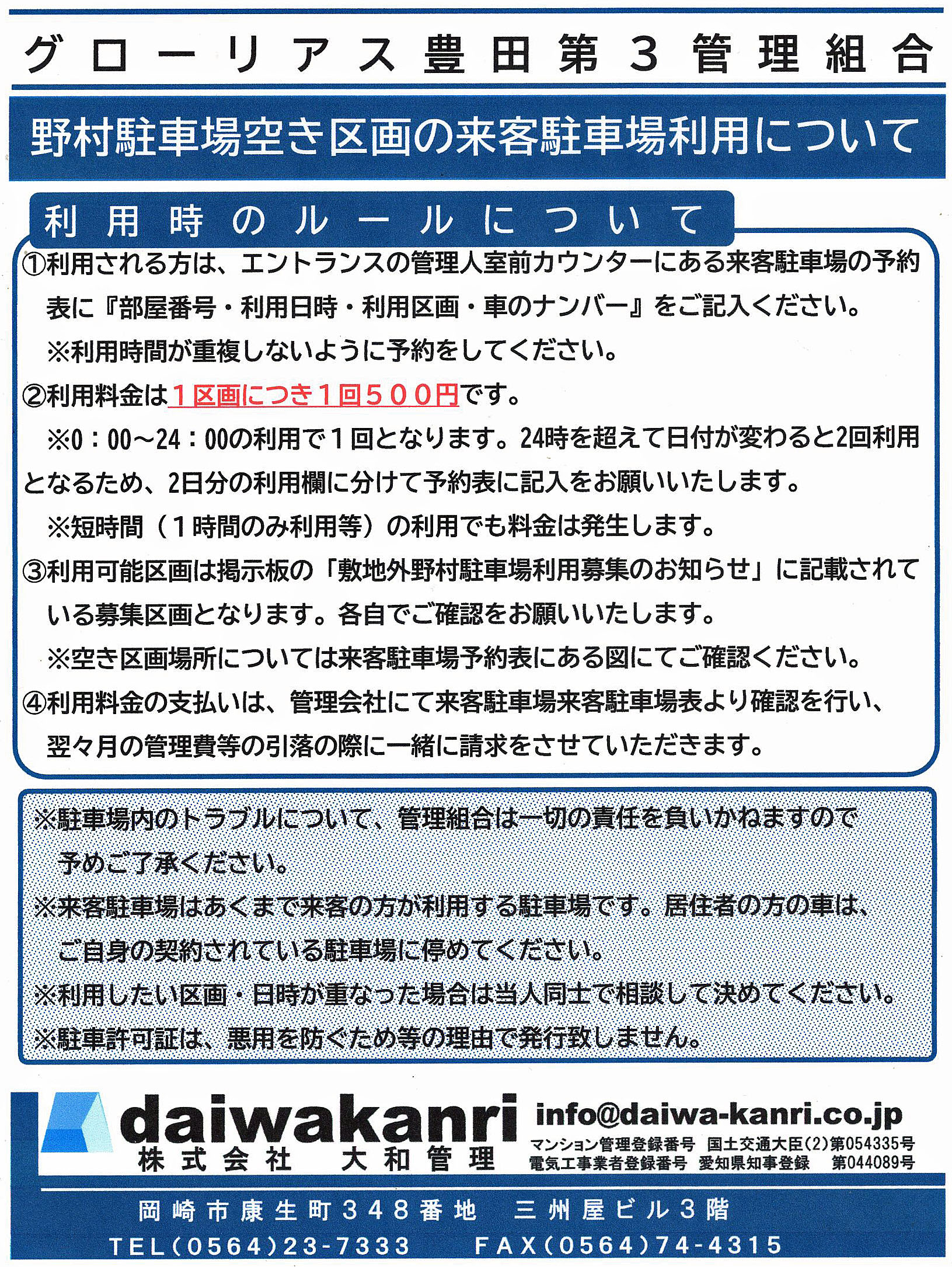 グローリアス豊田第３管理組合

野村駐車場空き区画の来客駐車場利用について

利用時のルールについて

①利用される方は、エントランスの管理人室前カウンターにある来客駐車場の予約表に『部屋番号・利用日時・利用区画・車のナンバー』をご記入ください。
※利用時間が重複しないように予約をしてください。

②利用料金は１区画につき１回５００円です。
※0：00～24：00の利用で１回となります。24時を超えて日付が変わると2回利用となるため、2日分の利用欄に分けて予約表に記入をお願いいたします。
※短時間（１時間のみ利用等）の利用でも料金は発生します。

③利用可能区画は掲示板の「敷地外野村駐車場利用募集のお知らせ」に記載されている募集区画となります。各自でご確認をお願いいたします。
※空き区画場所については来客駐車場予約表にある図にてご確認ください。

④利用料金の支払いは、管理会社にて来客駐車場来客駐車場表より確認を行い、翌々月の管理費等の引落の際に一緒に請求をさせていただきます。

※駐車場内のトラブルについて、管理組合は一切の責任を負いかねますので予めご了承ください。
※来客駐車場はあくまで来客の方が利用する駐車場です。居住者の方の車は、ご自身の契約されている駐車場に停めてください。
※利用したい区画・日時が重なった場合は当人同士で相談して決めてください。
※駐車許可証は、悪用を防ぐため等の理由で発行致しません。

daiwakanri
株式会社　大和管理
info@daiwa-kanri.co.jp
マンション管理登録番号　国土交通大臣(2)第054335号
電気工事業者登録番号　愛知県知事登録　第044089号

岡崎市康生町３４８番地　三州屋ビル３階
TEL(0564)23-7333　FAX(0564)74-4315